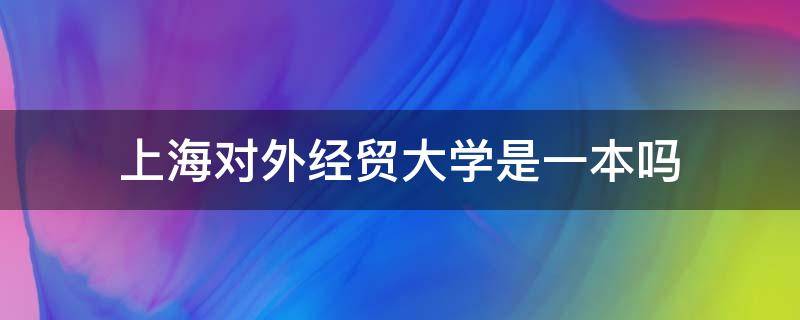 上海对外经贸大学是一本吗